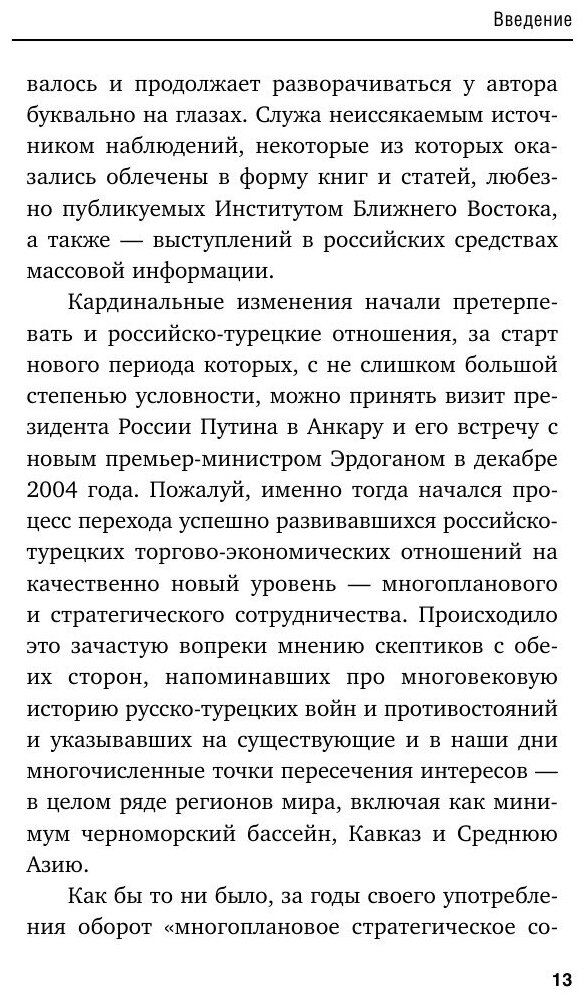 Введение

валось и продолжает разворачиваться у автора буквально на глазах. Служа неиссякаемым источником наблюдений, некоторые из которых оказались облечены в форму книг и статей, любезно публикуемых Институтом Ближнего Востока, а также — выступлений в российских средствах массовой информации.

Кардинальные изменения начали претерпевать и российско-турецкие отношения, за старт нового периода которых, с не слишком большой степенью условности, можно принять визит президента России Путина в Анкару и его встречу с новым премьер-министром Эрдоганом в декабре 2004 года. Пожалуй, именно тогда начался процесс перехода успешно развивавшихся российско-турецких торгово-экономических отношений на качественно новый уровень — многопланового и стратегического сотрудничества. Происходило это зачастую вопреки мнению скептиков с обеих сторон, напоминавших про многовековую историю русско-турецких войн и противостояний и указывавших на существующие и в наши дни многочисленные точки пересечения интересов — в целом ряде регионов мира, включая как минимум черноморский бассейн, Кавказ и Среднюю Азию.

Как бы то ни было, за годы своего употребления оборот «многоплановое стратегическое со-

13